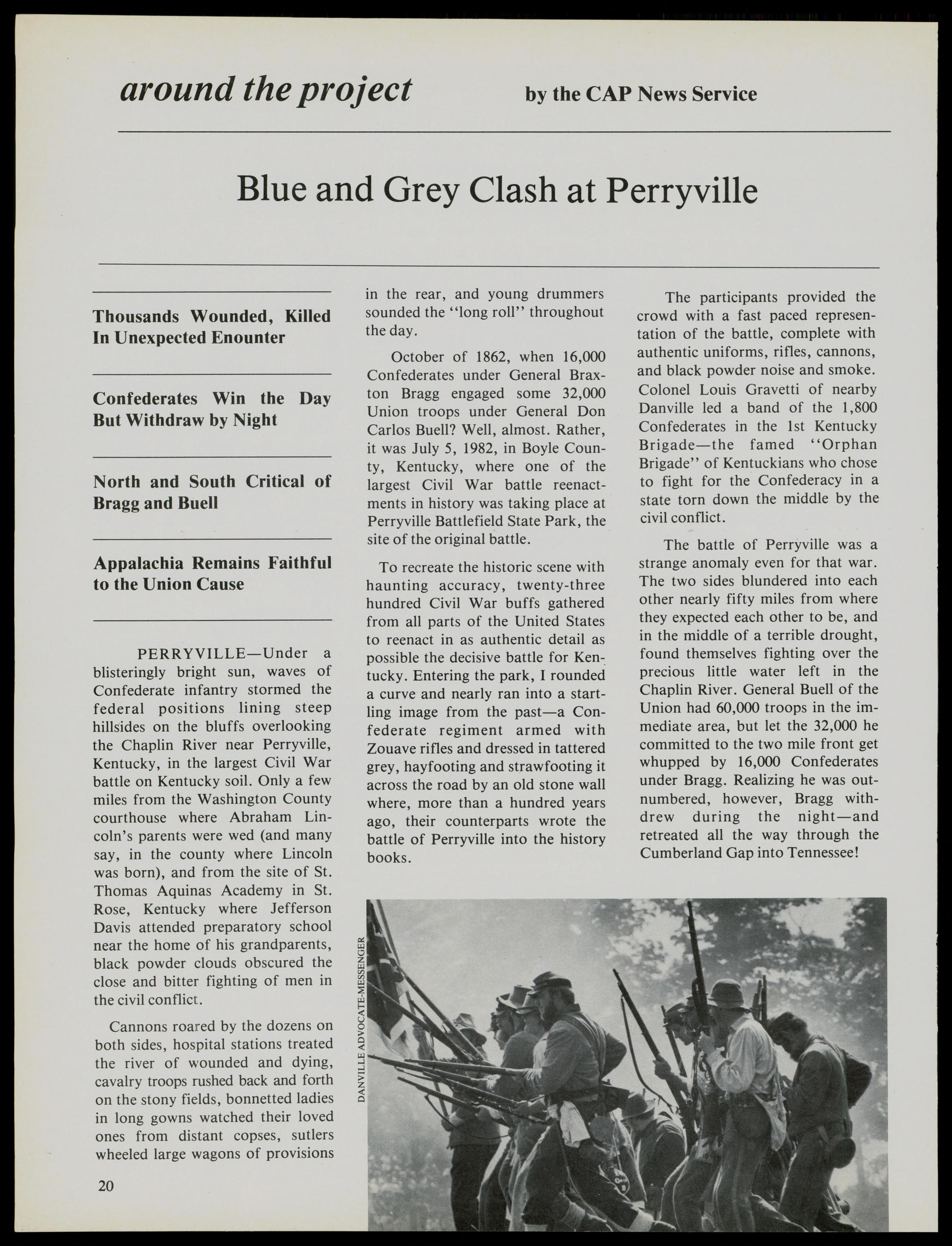 around the project by the CAP News Service

Blue and Grey Clash at Perryville

Thousands Wounded, Killed In Unexpected Enounter

Confederates Win the Day But Withdraw by Night

North and South Critical of Bragg and Buell

Appalachia Remains Faithful to the Union Cause

PERRYVILLE—Under a blisteringly bright sun, waves of Confederate infantry stormed the federal positions lining steep hillsides on the bluffs overlooking the Chaplin River near Perryville, Kentucky, in the largest Civil War battle on Kentucky soil. Only a few miles from the Washington County courthouse where Abraham Lincoln's parents were wed (and many say, in the county where Lincoln was born), and from the site of St. Thomas Aquinas Academy in St. Rose, Kentucky where Jefferson Davis attended preparatory school near the home of his grandparents, black powder clouds obscured the close and bitter fighting of men in the civil conflict.

Cannons roared by the dozens on both sides, hospital stations treated the river of wounded and dying, cavalry troops rushed back and forth on the stony fields, bonnetted ladies in long gowns watched their loved ones from distant copses, sutlers wheeled large wagons of provisions in the rear, and young drummers sounded the "long roll" throughout the day.

October of 1862, when 16,000 Confederates under General Braxton Bragg engaged some 32,000 Union troops under General Don Carlos Buell? Well, almost. Rather, it was July 5, 1982, in Boyle County, Kentucky, where one of the largest Civil War battle reenactments in history was taking place at Perryville Battlefield State Park, the site of the original battle.

To recreate the historic scene with haunting accuracy, twenty-three hundred Civil War buffs gathered from all parts of the United States to reenact in as authentic detail as possible the decisive battle for Kentucky. Entering the park, I rounded a curve and nearly ran into a startling image from the past—a Confederate regiment armed with Zouave rifles and dressed in tattered grey, hayfooting and strawfooting it across the road by an old stone wall where, more than a hundred years ago, their counterparts wrote the battle of Perryville into the history books.

The participants provided the crowd with a fast paced representation of the battle, complete with authentic uniforms, rifles, cannons, and black powder noise and smoke. Colonel Louis Gravetti of nearby Danville led a band of the 1,800 Confederates in the 1st Kentucky Brigade—the famed "Orphan Brigade" of Kentuckians who chose to fight for the Confederacy in a state torn down the middle by the civil conflict.

The battle of Perryville was a strange anomaly even for that war. The two sides blundered into each other nearly fifty miles from where they expected each other to be, and in the middle of a terrible drought, found themselves fighting over the precious little water left in the Chaplin River. General Buell of the Union had 60,000 troops in the immediate area, but let the 32,000 he committed to the two mile front get whupped by 16,000 Confederates under Bragg. Realizing he was outnumbered, however, Bragg withdrew during the night—and retreated all the way through the Cumberland Gap into Tennessee!

DANVILLE ADVOCATE-MESSENGER

20